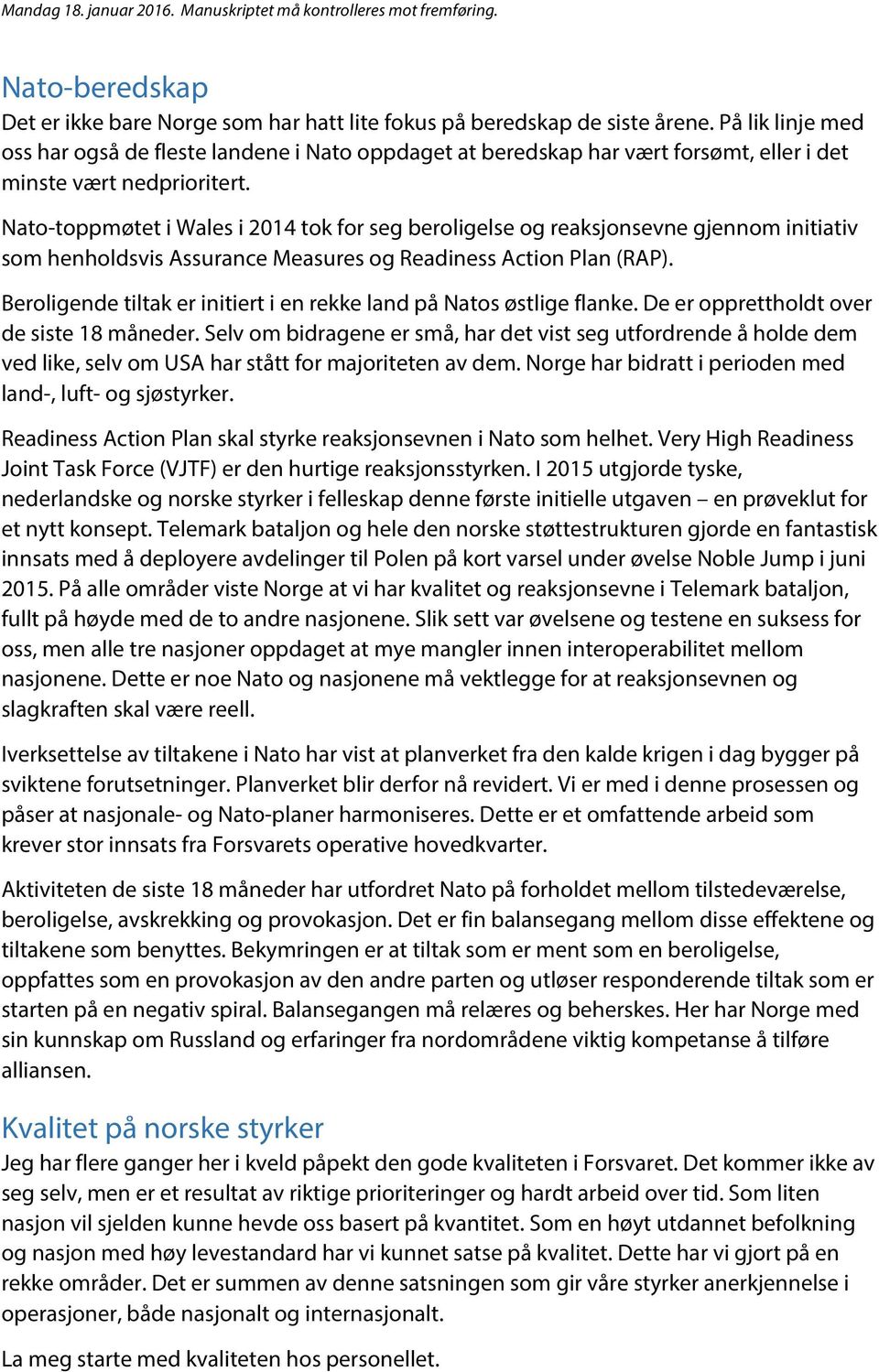 Mandag 18. januar 2016. Manuskriptet må kontrolleres mot fremføring.

Nato-beredskap
Det er ikke bare Norge som har hatt lite fokus på beredskap de siste årene. På lik linje med oss har også de fleste landene i Nato oppdaget at beredskap har vært forsømt, eller i det minste vært nedprioritert.

Nato-toppmøtet i Wales i 2014 tok for seg beroligelse og reaksjonsevne gjennom initiativ som henholdsvis Assurance Measures og Readiness Action Plan (RAP).

Beroligende tiltak er initiert i en rekke land på Natos østlige flanke. De er opprettholdt over de siste 18 måneder. Selv om bidragene er små, har det vist seg utfordrende å holde dem ved like, selv om USA har stått for majoriteten av dem. Norge har bidratt i perioden med land-, luft- og sjøstyrker.

Readiness Action Plan skal styrke reaksjonsevnen i Nato som helhet. Very High Readiness Joint Task Force (VJTF) er den hurtige reaksjonsstyrken. I 2015 utgjorde tyske, nederlandske og norske styrker i felleskap denne første initielle utgaven – en prøveklut for et nytt konsept. Telemark bataljon og hele den norske støttestrukturen gjorde en fantastisk innsats med å deployere avdelinger til Polen på kort varsel under øvelse Noble Jump i juni 2015. På alle områder viste Norge at vi har kvalitet og reaksjonsevne i Telemark bataljon, fullt på høyde med de to andre nasjonene. Slik sett var øvelsene og testene en suksess for oss, men alle tre nasjoner oppdaget at mye mangler innen interoperabilitet mellom nasjonene. Dette er noe Nato og nasjonene må vektlegge for at reaksjonsevnen og slagkraften skal være reell.

Iverksettelse av tiltakene i Nato har vist at planverket fra den kalde krigen i dag bygger på sviktene forutsetninger. Planverket blir derfor nå revidert. Vi er med i denne prosessen og påser at nasjonale- og Nato-planer harmoniseres. Dette er et omfattende arbeid som krever stor innsats fra Forsvarets operative hovedkvarter.

Aktiviteten de siste 18 måneder har utfordret Nato på forholdet mellom tilstedeværelse, beroligelse, avskrekking og provokasjon. Det er fin balansegang mellom disse effektene og tiltakene som benyttes. Bekymringen er at tiltak som er ment som en beroligelse, oppfattes som en provokasjon av den andre parten og utløser responderende tiltak som er starten på en negativ spiral. Balansegangen må relæres og beherskes. Her har Norge med sin kunnskap om Russland og erfaringer fra nordområdene viktig kompetanse å tilføre alliansen.

Kvalitet på norske styrker
Jeg har flere ganger her i kveld påpekt den gode kvaliteten i Forsvaret. Det kommer ikke av seg selv, men er et resultat av riktige prioriteringer og hardt arbeid over tid. Som liten nasjon vil sjelden kunne hevde oss basert på kvantitet. Som en høyt utdannet befolkning og nasjon med høy levestandard har vi kunnet satse på kvalitet. Dette har vi gjort på en rekke områder. Det er summen av denne satsningen som gir våre styrker anerkjennelse i operasjoner, både nasjonalt og internasjonalt.

La meg starte med kvaliteten hos personellet.